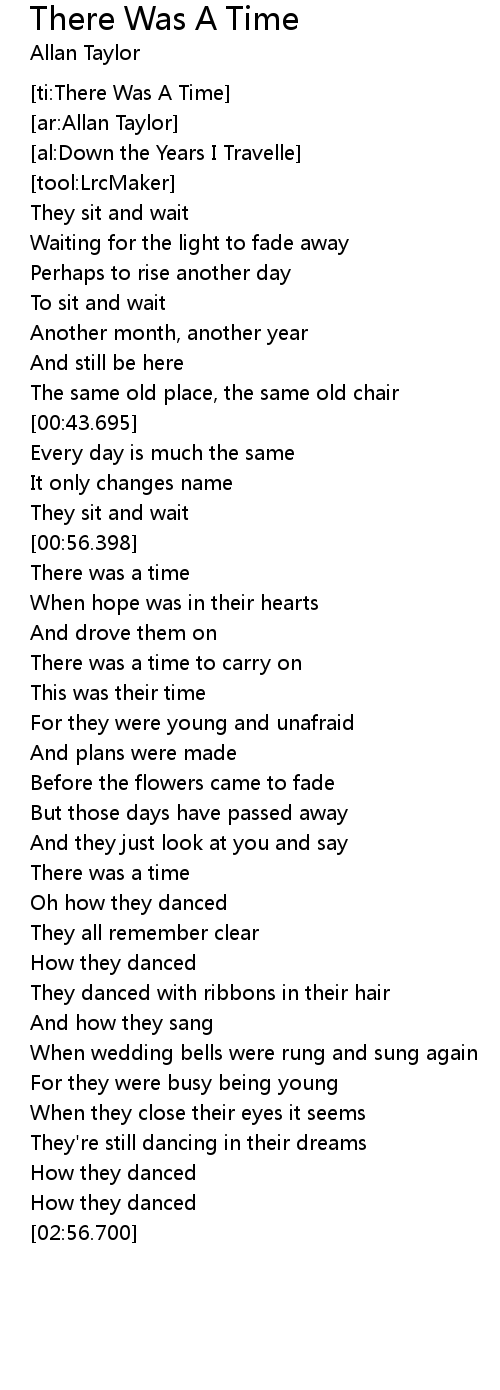 There Was A Time
Allan Taylor

[ti:There Was A Time]
[ar:Allan Taylor]
[al:Down the Years I Travelle]
[tool:LrcMaker]
They sit and wait
Waiting for the light to fade away
Perhaps to rise another day
To sit and wait
Another month, another year
And still be here
The same old place, the same old chair
[00:43.695]
Every day is much the same
It only changes name
They sit and wait
[00:56.398]
There was a time
When hope was in their hearts
And drove them on
There was a time to carry on
This was their time
For they were young and unafraid
And plans were made
Before the flowers came to fade
But those days have passed away
And they just look at you and say
There was a time
Oh how they danced
They all remember clear
How they danced
They danced with ribbons in their hair
And how they sang
When wedding bells were rung and sung again
For they were busy being young
When they close their eyes it seems
They're still dancing in their dreams
How they danced
How they danced
[02:56.700]